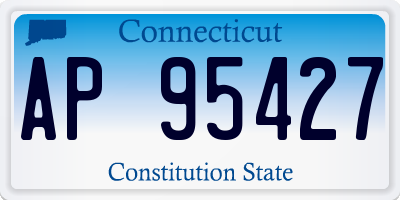 Connecticut

AP 95427

Constitution State